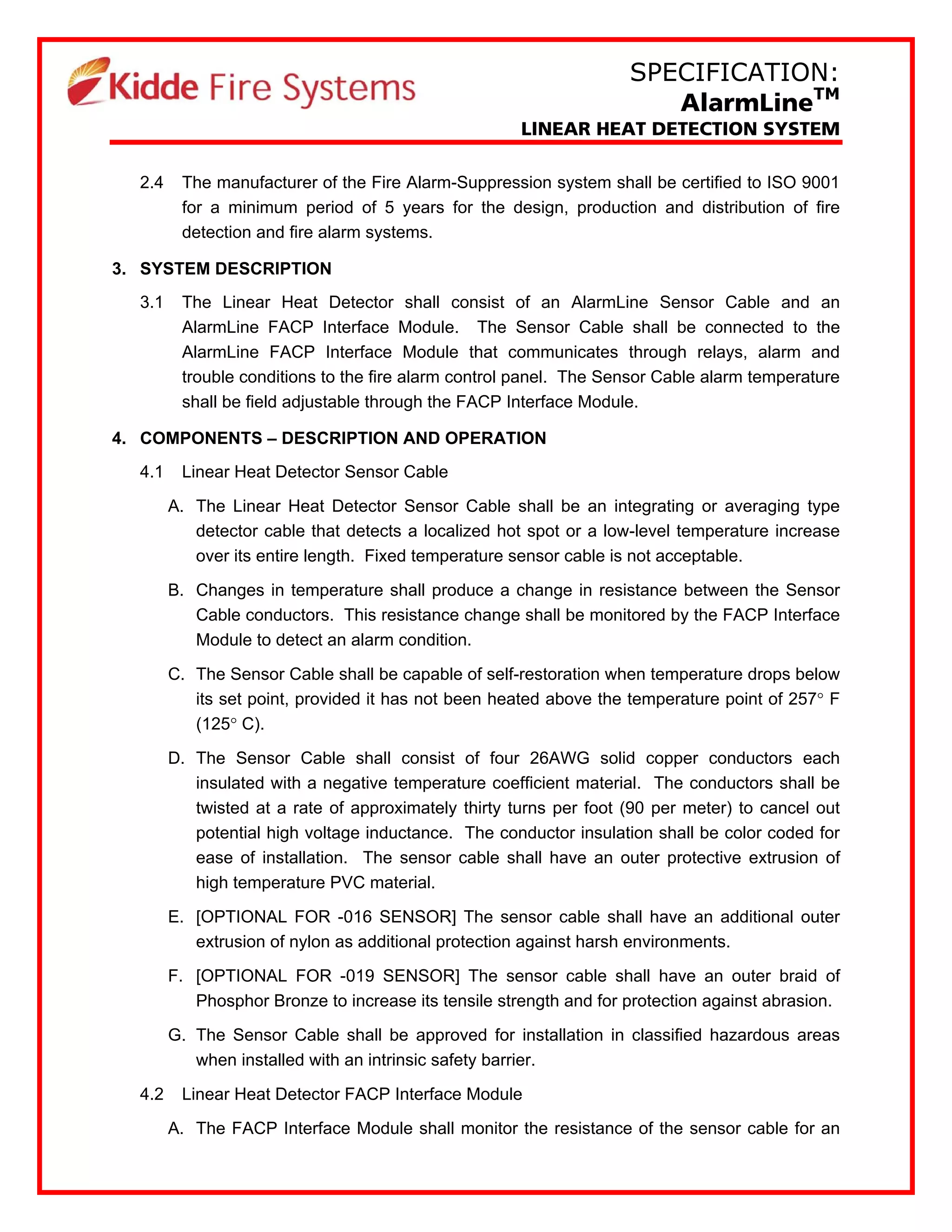 Kidde Fire Systems

SPECIFICATION:
AlarmLine™
LINEAR HEAT DETECTION SYSTEM

2.4 The manufacturer of the Fire Alarm-Suppression system shall be certified to ISO 9001 for a minimum period of 5 years for the design, production and distribution of fire detection and fire alarm systems.

3. SYSTEM DESCRIPTION

3.1 The Linear Heat Detector shall consist of an AlarmLine Sensor Cable and an AlarmLine FACP Interface Module. The Sensor Cable shall be connected to the AlarmLine FACP Interface Module that communicates through relays, alarm and trouble conditions to the fire alarm control panel. The Sensor Cable alarm temperature shall be field adjustable through the FACP Interface Module.

4. COMPONENTS – DESCRIPTION AND OPERATION

4.1 Linear Heat Detector Sensor Cable

A. The Linear Heat Detector Sensor Cable shall be an integrating or averaging type detector cable that detects a localized hot spot or a low-level temperature increase over its entire length. Fixed temperature sensor cable is not acceptable.

B. Changes in temperature shall produce a change in resistance between the Sensor Cable conductors. This resistance change shall be monitored by the FACP Interface Module to detect an alarm condition.

C. The Sensor Cable shall be capable of self-restoration when temperature drops below its set point, provided it has not been heated above the temperature point of 257° F (125° C).

D. The Sensor Cable shall consist of four 26AWG solid copper conductors each insulated with a negative temperature coefficient material. The conductors shall be twisted at a rate of approximately thirty turns per foot (90 per meter) to cancel out potential high voltage inductance. The conductor insulation shall be color coded for ease of installation. The sensor cable shall have an outer protective extrusion of high temperature PVC material.

E. [OPTIONAL FOR -016 SENSOR] The sensor cable shall have an additional outer extrusion of nylon as additional protection against harsh environments.

F. [OPTIONAL FOR -019 SENSOR] The sensor cable shall have an outer braid of Phosphor Bronze to increase its tensile strength and for protection against abrasion.

G. The Sensor Cable shall be approved for installation in classified hazardous areas when installed with an intrinsic safety barrier.

4.2 Linear Heat Detector FACP Interface Module

A. The FACP Interface Module shall monitor the resistance of the sensor cable for an